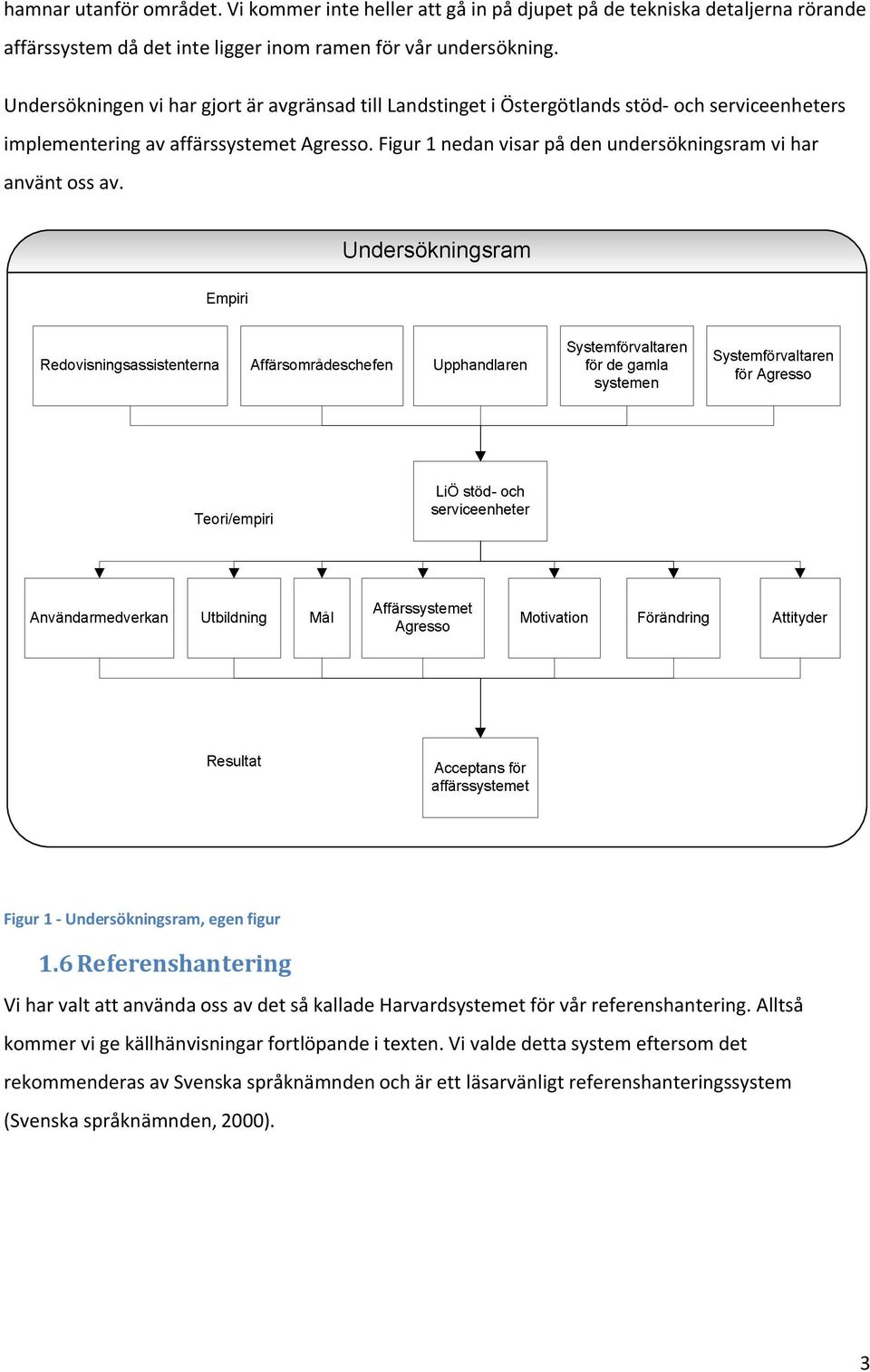 hamnar utanför området. Vi kommer inte heller att gå in på djupet på de tekniska detaljerna rörande affärssystem då det inte ligger inom ramen för vår undersökning.

Undersökningen vi har gjort är avgränsad till Landstinget i Östergötlands stöd- och serviceenheters implementering av affärssystemet Agresso. Figur 1 nedan visar på den undersökningsram vi har använt oss av.

Undersökningsram

Empiri

Redovisningsassistenterna

Affärsområdeschefen

Upphandlaren

Systemförvaltaren för de gamla systemen

Systemförvaltaren för Agresso

Teori/empiri

LiÖ stöd- och serviceenheter

Användarmedverkan

Utbildning

Mål

Affärssystemet Agresso

Motivation

Förändring

Attityder

Resultat

Acceptans för affärssystemet

Figur 1 - Undersökningsram, egen figur

1.6 Referenshantering

Vi har valt att använda oss av det så kallade Harvardsystemet för vår referenshantering. Alltså kommer vi ge källhänvisningar fortlöpande i texten. Vi valde detta system eftersom det rekommenderas av Svenska språknämnden och är ett läsarvänligt referenshanteringssystem (Svenska språknämnden, 2000).

3